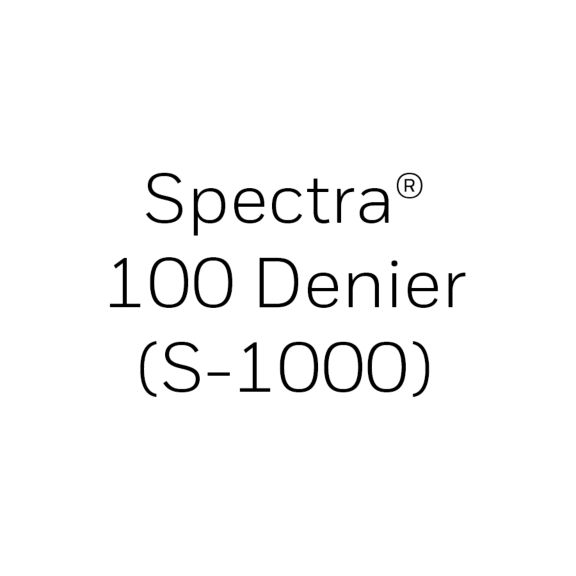 Spectra®
100 Denier
(S-1000)